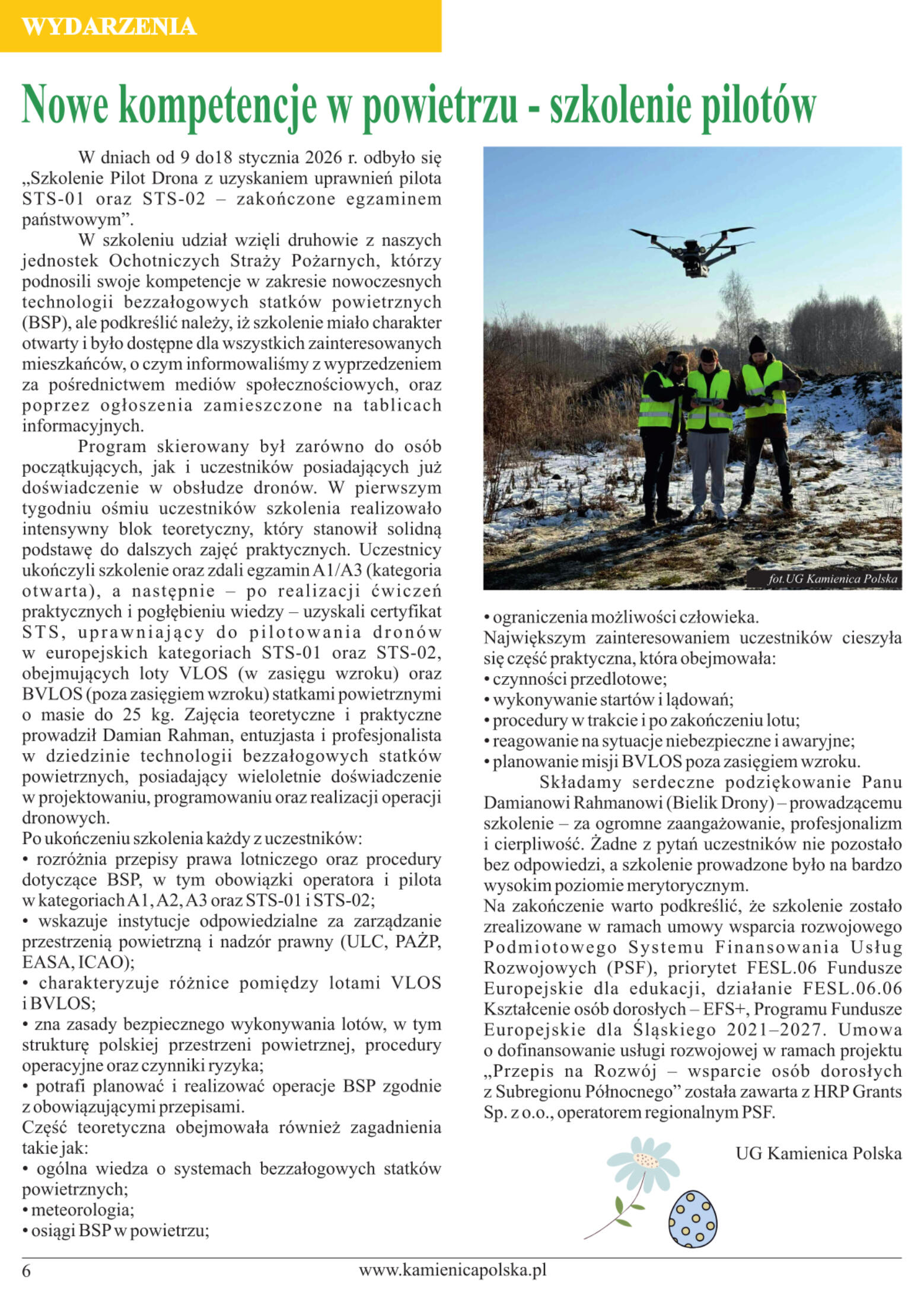 WYDARZENIA

Nowe kompetencje w powietrzu - szkolenie pilotów

W dniach od 9 do18 stycznia 2026 r. odbyło się „Szkolenie Pilot Drona z uzyskaniem uprawnień pilota STS-01 oraz STS-02 – zakończone egzaminem państwowym”.

W szkoleniu udział wzięli druhowie z naszych jednostek Ochotniczych Straży Pożarnych, którzy podnosili swoje kompetencje w zakresie nowoczesnych technologii bezzałogowych statków powietrznych (BSP), ale podkreślić należy, iż szkolenie miało charakter otwarty i było dostępne dla wszystkich zainteresowanych mieszkańców, o czym informowaliśmy z wyprzedzeniem za pośrednictwem mediów społecznościowych, oraz poprzez ogłoszenia zamieszczone na tablicach informacyjnych.

Program skierowany był zarówno do osób początkujących, jak i uczestników posiadających już doświadczenie w obsłudze dronów. W pierwszym tygodniu ośmiu uczestników szkolenia realizowało intensywny blok teoretyczny, który stanowił solidną podstawę do dalszych zajęć praktycznych. Uczestnicy ukończyli szkolenie oraz zdali egzamin A1/A3 (kategoria otwarta), a następnie – po realizacji ćwiczeń praktycznych i pogłębieniu wiedzy – uzyskali certyfikat STS, uprawniający do pilotowania dronów w europejskich kategoriach STS-01 oraz STS-02, obejmujących loty VLOS (w zasięgu wzroku) oraz BVLOS (poza zasięgiem wzroku) statkami powietrznymi o masie do 25 kg. Zajęcia teoretyczne i praktyczne prowadził Damian Rahman, entuzjasta i profesjonalista w dziedzinie technologii bezzałogowych statków powietrznych, posiadający wieloletnie doświadczenie w projektowaniu, programowaniu oraz realizacji operacji dronowych.
Po ukończeniu szkolenia każdy z uczestników:
• rozróżnia przepisy prawa lotniczego oraz procedury dotyczące BSP, w tym obowiązki operatora i pilota w kategoriach A1, A2, A3 oraz STS-01 i STS-02;
• wskazuje instytucje odpowiedzialne za zarządzanie przestrzenią powietrzną i nadzór prawny (ULC, PAŻP, EASA, ICAO);
• charakteryzuje różnice pomiędzy lotami VLOS i BVLOS;
• zna zasady bezpiecznego wykonywania lotów, w tym strukturę polskiej przestrzeni powietrznej, procedury operacyjne oraz czynniki ryzyka;
• potrafi planować i realizować operacje BSP zgodnie z obowiązującymi przepisami.
Część teoretyczna obejmowała również zagadnienia takie jak:
• ogólna wiedza o systemach bezzałogowych statków powietrznych;
• meteorologia;
• osiągi BSP w powietrzu;

fot.UG Kamienica Polska

• ograniczenia możliwości człowieka.
Największym zainteresowaniem uczestników cieszyła się część praktyczna, która obejmowała:
• czynności przedlotowe;
• wykonywanie startów i lądowań;
• procedury w trakcie i po zakończeniu lotu;
• reagowanie na sytuacje niebezpieczne i awaryjne;
• planowanie misji BVLOS poza zasięgiem wzroku.

Składamy serdeczne podziękowanie Panu Damianowi Rahmanowi (Bielik Drony) – prowadzącemu szkolenie – za ogromne zaangażowanie, profesjonalizm i cierpliwość. Żadne z pytań uczestników nie pozostało bez odpowiedzi, a szkolenie prowadzone było na bardzo wysokim poziomie merytorycznym.
Na zakończenie warto podkreślić, że szkolenie zostało zrealizowane w ramach umowy wsparcia rozwojowego Podmiotowego Systemu Finansowania Usług Rozwojowych (PSF), priorytet FESL.06 Fundusze Europejskie dla edukacji, działanie FESL.06.06 Kształcenie osób dorosłych – EFS+, Programu Fundusze Europejskie dla Śląskiego 2021–2027. Umowa o dofinansowanie usługi rozwojowej w ramach projektu „Przepis na Rozwój – wsparcie osób dorosłych z Subregionu Północnego” została zawarta z HRP Grants Sp. z o.o., operatorem regionalnym PSF.

UG Kamienica Polska

6 www.kamienicapolska.pl